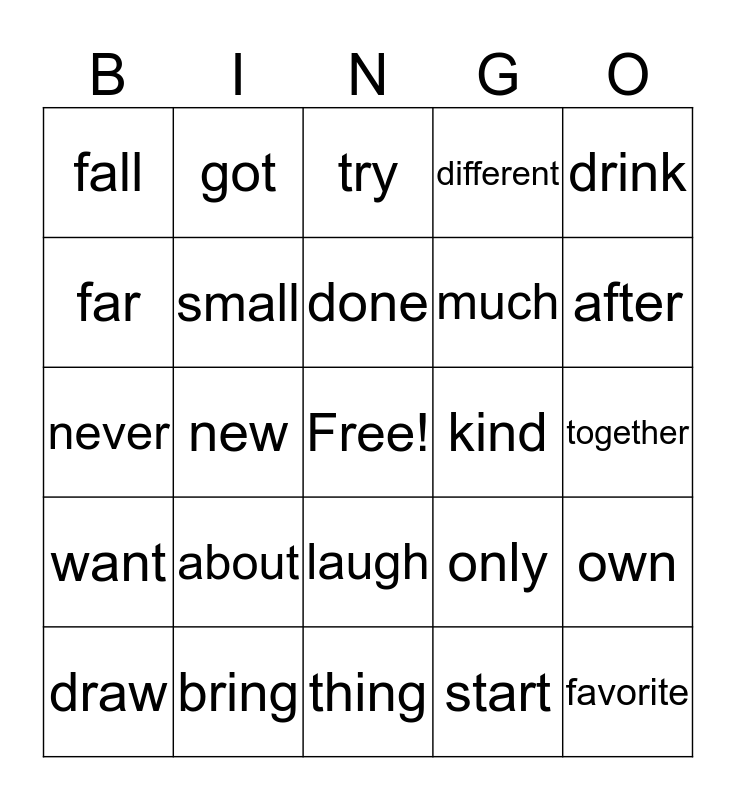 | B | I | N | G | O |
|---|---|---|---|---|
| fall | got | try | different | drink |
| far | small | done | much | after |
| never | new | Free! | kind | together |
| want | about | laugh | only | own |
| draw | bring | thing | start | favorite |